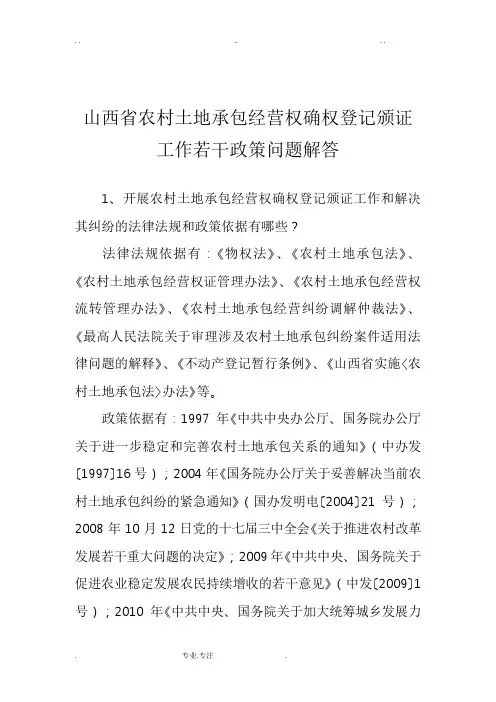 山西省农村土地承包经营权确权登记颁证工作若干政策问题解答

1、开展农村土地承包经营权确权登记颁证工作和解决其纠纷的法律法规和政策依据有哪些？

法律法规依据有：《物权法》、《农村土地承包法》、《农村土地承包经营权证管理办法》、《农村土地承包经营权流转管理办法》、《农村土地承包经营纠纷调解仲裁法》、《最高人民法院关于审理涉及农村土地承包纠纷案件适用法律问题的解释》、《不动产登记暂行条例》、《山西省实施〈农村土地承包法〉办法》等。

政策依据有：1997 年《中共中央办公厅、国务院办公厅关于进一步稳定和完善农村土地承包关系的通知》（中办发〔1997〕16 号）；2004 年《国务院办公厅关于妥善解决当前农村土地承包纠纷的紧急通知》（国办发明电〔2004〕21 号）；2008 年 10 月 12 日党的十七届三中全会《关于推进农村改革发展若干重大问题的决定》；2009 年《中共中央、国务院关于促进农业稳定发展农民持续增收的若干意见》（中发〔2009〕1 号）；2010 年《中共中央、国务院关于加大统筹城乡发展力

专业.专注